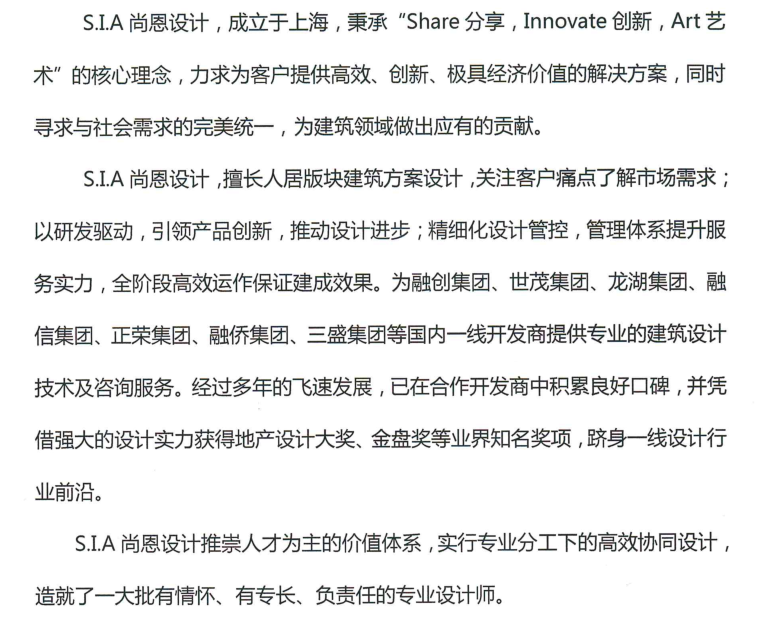 S.I.A 尚恩设计，成立于上海，秉承“Share 分享，Innovate 创新，Art 艺术”的核心理念，力求为客户提供高效、创新、极具经济价值的解决方案，同时寻求与社会需求的完美统一，为建筑领域做出应有的贡献。

S.I.A 尚恩设计，擅长人居版块建筑方案设计，关注客户痛点了解市场需求；以研发驱动，引领产品创新，推动设计进步；精细化设计管控，管理体系提升服务实力，全阶段高效运作保证建成效果。为融创集团、世茂集团、龙湖集团、融信集团、正荣集团、融侨集团、三盛集团等国内一线开发商提供专业的建筑设计技术及咨询服务。经过多年的飞速发展，已在合作开发商中积累良好口碑，并凭借强大的设计实力获得地产设计大奖、金盘奖等业界知名奖项，跻身一线设计行业前沿。

S.I.A 尚恩设计推崇人才为主的价值体系，实行专业分工下的高效协同设计，造就了一大批有情怀、有专长、负责任的专业设计师。